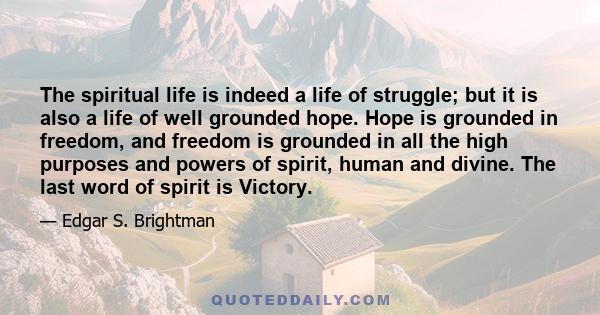 The spiritual life is indeed a life of struggle; but it is also a life of well grounded hope. Hope is grounded in freedom, and freedom is grounded in all the high purposes and powers of spirit, human and divine. The last word of spirit is Victory.

— Edgar S. Brightman

QUOTEDDAILY.COM